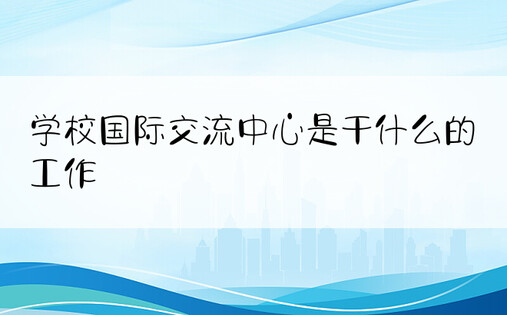 学校国际交流中心是干什么的工作